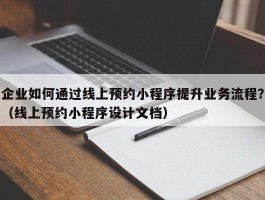 企业如何通过线上预约小程序提升业务流程?（线上预约小程序设计文档）